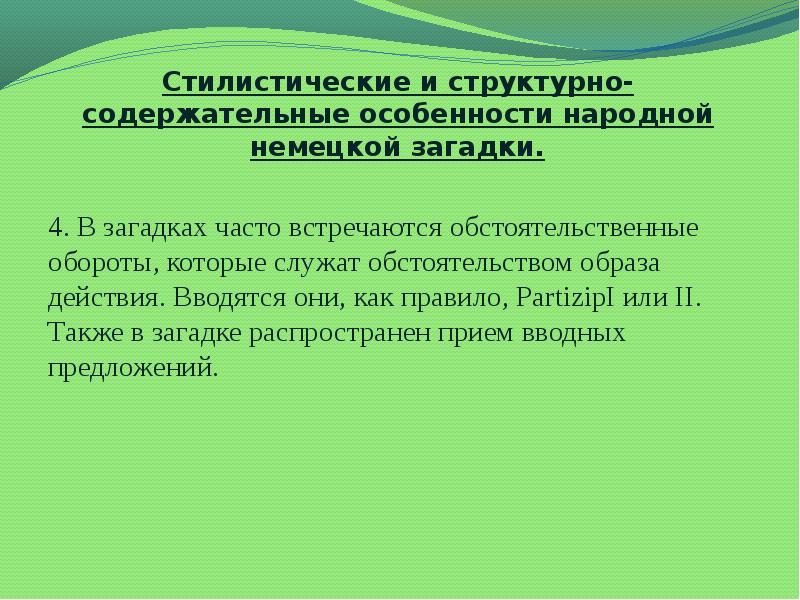 Стилистические и структурно-содержательные особенности народной немецкой загадки.

4. В загадках часто встречаются обстоятельственные обороты, которые служат обстоятельством образа действия. Вводятся они, как правило, PartizipI или II. Также в загадке распространен прием вводных предложений.